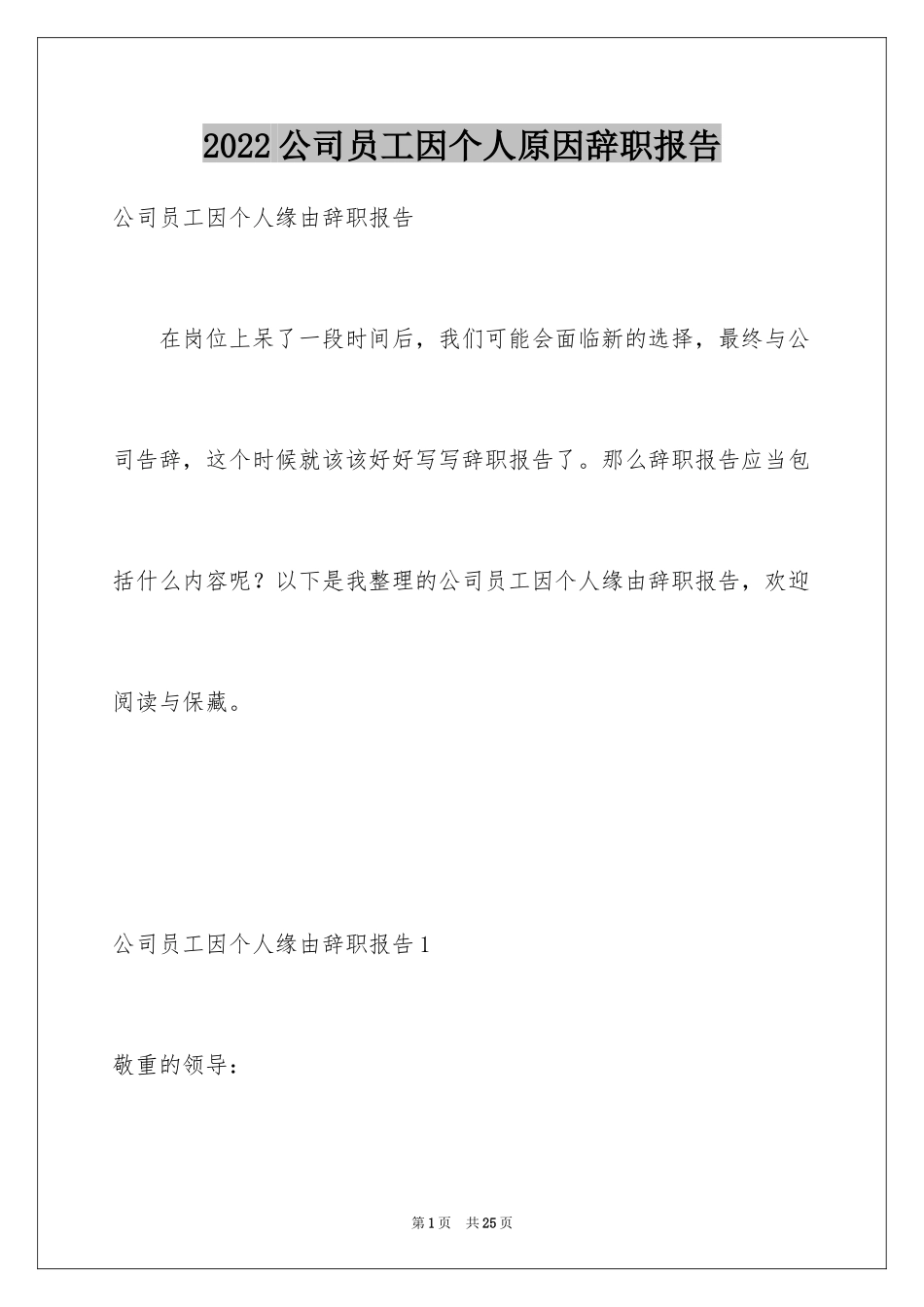 2022公司员工因个人原因辞职报告

公司员工因个人缘由辞职报告

在岗位上呆了一段时间后，我们可能会面临新的选择，最终与公司告辞，这个时候就该该好好写写辞职报告了。那么辞职报告应当包括什么内容呢？以下是我整理的公司员工因个人缘由辞职报告，欢迎阅读与保藏。

公司员工因个人缘由辞职报告1

敬重的领导：

第1页 共25页